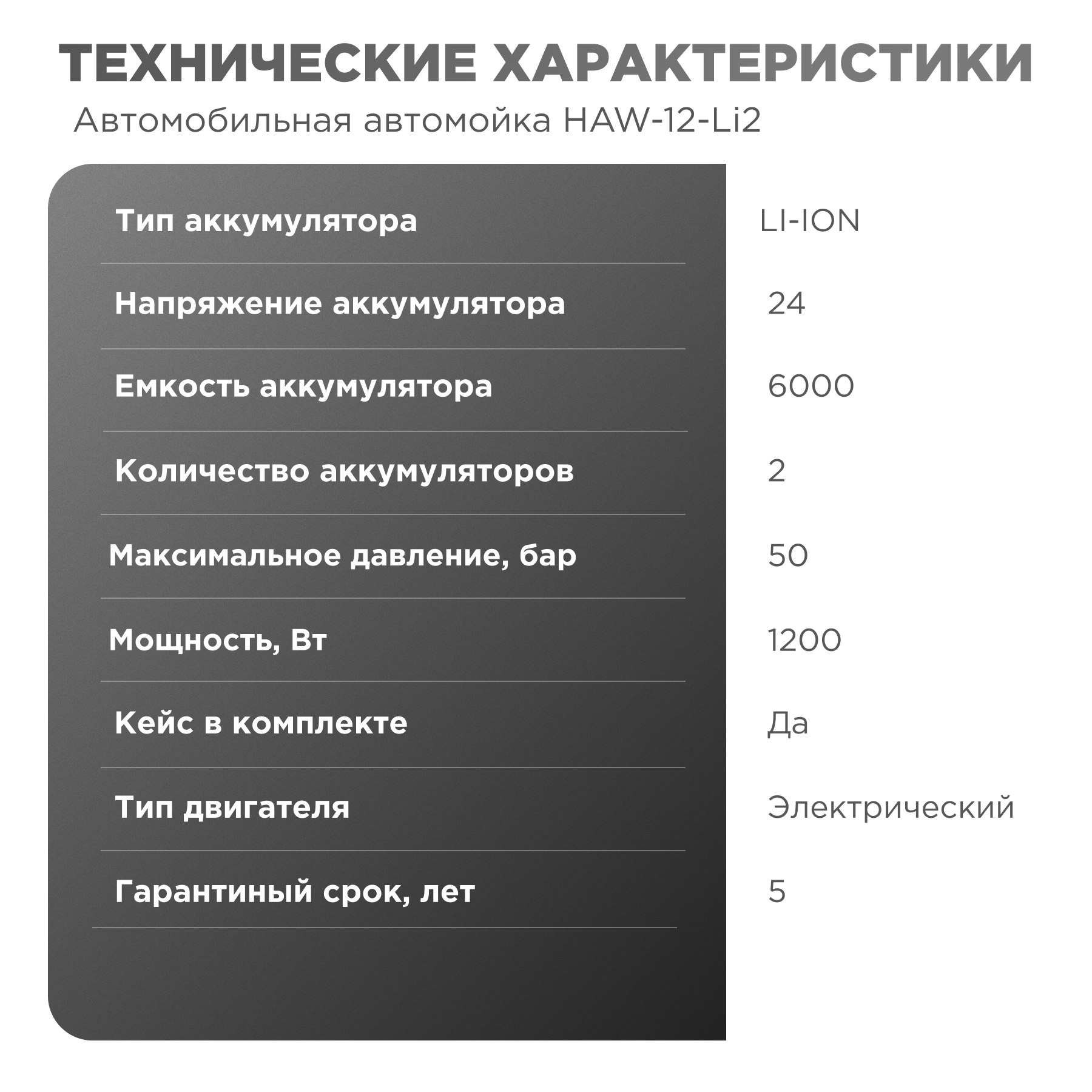 ТЕХНИЧЕСКИЕ ХАРАКТЕРИСТИКИ

Автомобильная автомойка HAW-12-Li2

| | |
|---|---|
| Тип аккумулятора | LI-ION |
| Напряжение аккумулятора | 24 |
| Емкость аккумулятора | 6000 |
| Количество аккумуляторов | 2 |
| Максимальное давление, бар | 50 |
| Мощность, Вт | 1200 |
| Кейс в комплекте | Да |
| Тип двигателя | Электрический |
| Гарантиный срок, лет | 5 |